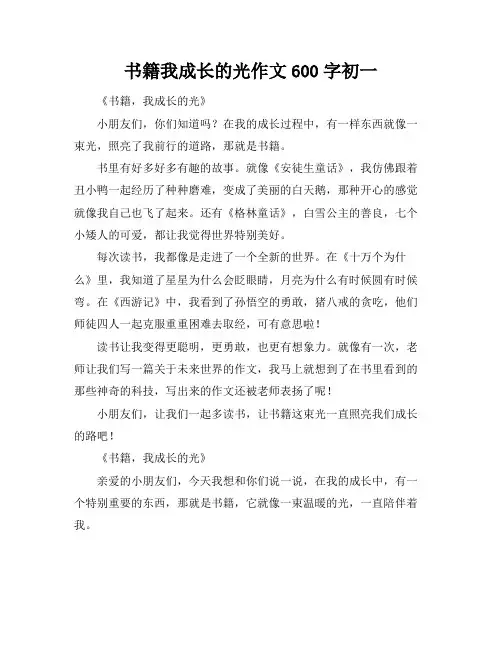 书籍我成长的光作文 600 字初一

《书籍，我成长的光》

小朋友们，你们知道吗？在我的成长过程中，有一样东西就像一束光，照亮了我前行的道路，那就是书籍。

书里有好多好多有趣的故事。就像《安徒生童话》，我仿佛跟着丑小鸭一起经历了种种磨难，变成了美丽的白天鹅，那种开心的感觉就像我自己也飞了起来。还有《格林童话》，白雪公主的善良，七个小矮人的可爱，都让我觉得世界特别美好。

每次读书，我都像是走进了一个全新的世界。在《十万个为什么》里，我知道了星星为什么会眨眼睛，月亮为什么有时候圆有时候弯。在《西游记》中，我看到了孙悟空的勇敢，猪八戒的贪吃，他们师徒四人一起克服重重困难去取经，可有意思啦！

读书让我变得更聪明，更勇敢，也更有想象力。就像有一次，老师让我们写一篇关于未来世界的作文，我马上就想到了在书里看到的那些神奇的科技，写出来的作文还被老师表扬了呢！

小朋友们，让我们一起多读书，让书籍这束光一直照亮我们成长的路吧！

《书籍，我成长的光》

亲爱的小朋友们，今天我想和你们说一说，在我的成长中，有一个特别重要的东西，那就是书籍，它就像一束温暖的光，一直陪伴着我。